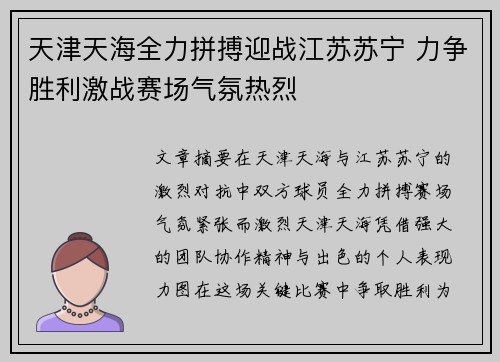 天津天海全力拼搏迎战江苏苏宁 力争胜利激战赛场气氛热烈

文章摘要在天津天海与江苏苏宁的激烈对抗中双方球员全力拼搏赛场气氛紧张而激烈天津天海凭借强大的团队协作精神与出色的个人表现力图在这场关键比赛中争取胜利为